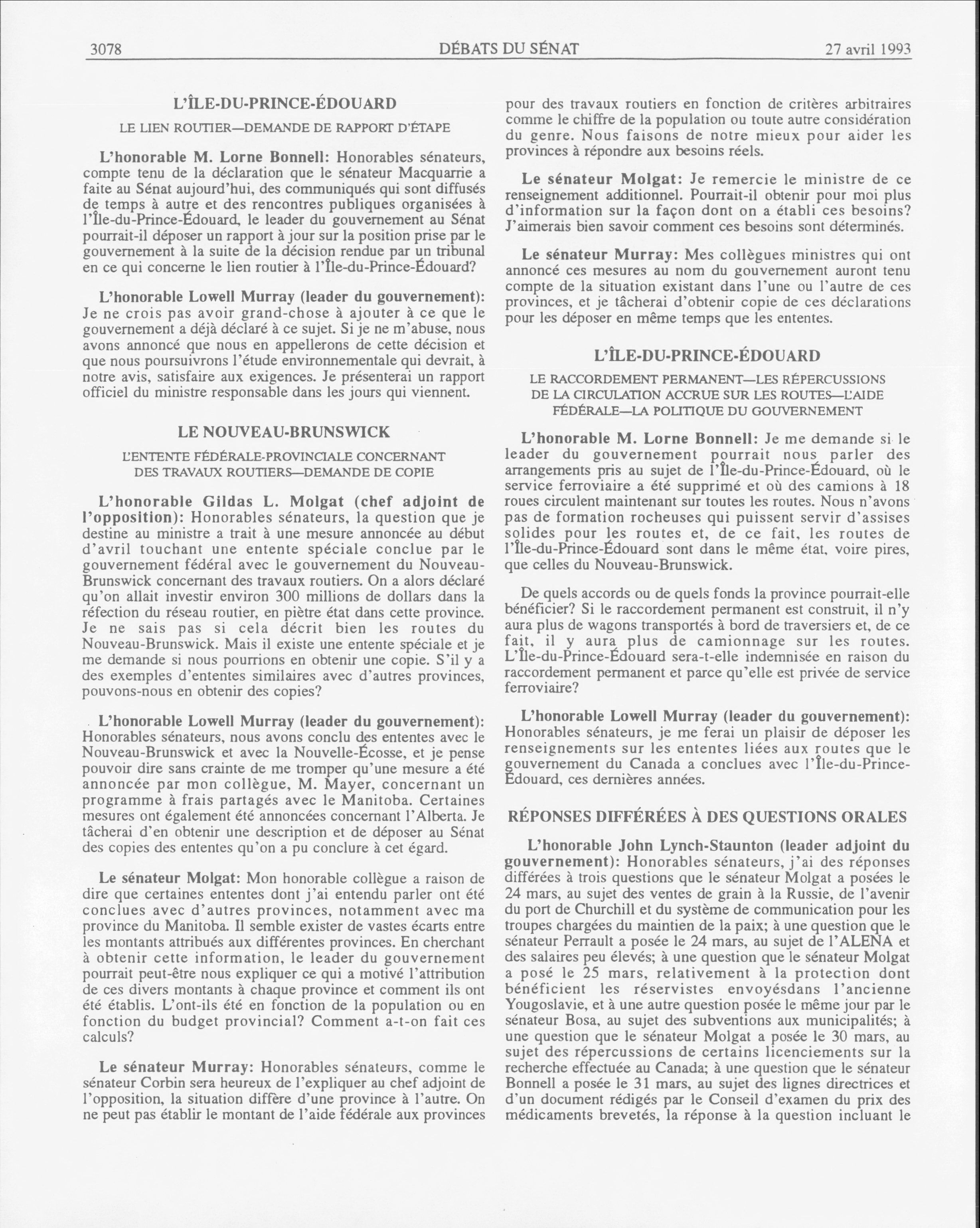 3078 DÉBATS DU SÉNAT 27 avril 1993

L'ÎLE-DU-PRINCE-ÉDOUARD

LE LIEN ROUTIER—DEMANDE DE RAPPORT D'ÉTAPE

L'honorable M. Lorne Bonnell: Honorables sénateurs, compte tenu de la déclaration que le sénateur Macquarrie a faite au Sénat aujourd'hui, des communiqués qui sont diffusés de temps à autre et des rencontres publiques organisées à l'Île-du-Prince-Édouard, le leader du gouvernement au Sénat pourrait-il déposer un rapport à jour sur la position prise par le gouvernement à la suite de la décision rendue par un tribunal en ce qui concerne le lien routier à l'Île-du-Prince-Édouard?

L'honorable Lowell Murray (leader du gouvernement): Je ne crois pas avoir grand-chose à ajouter à ce que le gouvernement a déjà déclaré à ce sujet. Si je ne m'abuse, nous avons annoncé que nous en appellerons de cette décision et que nous poursuivrons l'étude environnementale qui devrait, à notre avis, satisfaire aux exigences. Je présenterai un rapport officiel du ministre responsable dans les jours qui viennent.

LE NOUVEAU-BRUNSWICK

L'ENTENTE FÉDÉRALE-PROVINCIALE CONCERNANT DES TRAVAUX ROUTIERS—DEMANDE DE COPIE

L'honorable Gildas L. Molgat (chef adjoint de l'opposition): Honorables sénateurs, la question que je destine au ministre a trait à une mesure annoncée au début d'avril touchant une entente spéciale conclue par le gouvernement fédéral avec le gouvernement du Nouveau-Brunswick concernant des travaux routiers. On a alors déclaré qu'on allait investir environ 300 millions de dollars dans la réfection du réseau routier, en piètre état dans cette province. Je ne sais pas si cela décrit bien les routes du Nouveau-Brunswick. Mais il existe une entente spéciale et je me demande si nous pourrions en obtenir une copie. S'il y a des exemples d'ententes similaires avec d'autres provinces, pouvons-nous en obtenir des copies?

L'honorable Lowell Murray (leader du gouvernement): Honorables sénateurs, nous avons conclu des ententes avec le Nouveau-Brunswick et avec la Nouvelle-Écosse, et je pense pouvoir dire sans crainte de me tromper qu'une mesure a été annoncée par mon collègue, M. Mayer, concernant un programme à frais partagés avec le Manitoba. Certaines mesures ont également été annoncées concernant l'Alberta. Je tâcherai d'en obtenir une description et de déposer au Sénat des copies des ententes qu'on a pu conclure à cet égard.

Le sénateur Molgat: Mon honorable collègue a raison de dire que certaines ententes dont j'ai entendu parler ont été conclues avec d'autres provinces, notamment avec ma province du Manitoba. Il semble exister de vastes écarts entre les montants attribués aux différentes provinces. En cherchant à obtenir cette information, le leader du gouvernement pourrait peut-être nous expliquer ce qui a motivé l'attribution de ces divers montants à chaque province et comment ils ont été établis. L'ont-ils été en fonction de la population ou en fonction du budget provincial? Comment a-t-on fait ces calculs?

Le sénateur Murray: Honorables sénateurs, comme le sénateur Corbin sera heureux de l'expliquer au chef adjoint de l'opposition, la situation diffère d'une province à l'autre. On ne peut pas établir le montant de l'aide fédérale aux provinces pour des travaux routiers en fonction de critères arbitraires comme le chiffre de la population ou toute autre considération du genre. Nous faisons de notre mieux pour aider les provinces à répondre aux besoins réels.

Le sénateur Molgat: Je remercie le ministre de ce renseignement additionnel. Pourrait-il obtenir pour moi plus d'information sur la façon dont on a établi ces besoins? J'aimerais bien savoir comment ces besoins sont déterminés.

Le sénateur Murray: Mes collègues ministres qui ont annoncé ces mesures au nom du gouvernement auront tenu compte de la situation existant dans l'une ou l'autre de ces provinces, et je tâcherai d'obtenir copie de ces déclarations pour les déposer en même temps que les ententes.

L'ÎLE-DU-PRINCE-ÉDOUARD

LE RACCORDEMENT PERMANENT—LES RÉPERCUSSIONS DE LA CIRCULATION ACCRUE SUR LES ROUTES—L'AIDE FÉDÉRALE—LA POLITIQUE DU GOUVERNEMENT

L'honorable M. Lorne Bonnell: Je me demande si le leader du gouvernement pourrait nous parler des arrangements pris au sujet de l'Île-du-Prince-Édouard, où le service ferroviaire a été supprimé et où des camions à 18 roues circulent maintenant sur toutes les routes. Nous n'avons pas de formation rocheuses qui puissent servir d'assises solides pour les routes et, de ce fait, les routes de l'Île-du-Prince-Édouard sont dans le même état, voire pires, que celles du Nouveau-Brunswick.

De quels accords ou de quels fonds la province pourrait-elle bénéficier? Si le raccordement permanent est construit, il n'y aura plus de wagons transportés à bord de traversiers et, de ce fait, il y aura plus de camionnage sur les routes. L'Île-du-Prince-Édouard sera-t-elle indemnisée en raison du raccordement permanent et parce qu'elle est privée de service ferroviaire?

L'honorable Lowell Murray (leader du gouvernement): Honorables sénateurs, je me ferai un plaisir de déposer les renseignements sur les ententes liées aux routes que le gouvernement du Canada a conclues avec l'Île-du-Prince-Édouard, ces dernières années.

RÉPONSES DIFFÉRÉES À DES QUESTIONS ORALES

L'honorable John Lynch-Staunton (leader adjoint du gouvernement): Honorables sénateurs, j'ai des réponses différées à trois questions que le sénateur Molgat a posées le 24 mars, au sujet des ventes de grain à la Russie, de l'avenir du port de Churchill et du système de communication pour les troupes chargées du maintien de la paix; à une question que le sénateur Perrault a posée le 24 mars, au sujet de l'ALENA et des salaires peu élevés; à une question que le sénateur Molgat a posé le 25 mars, relativement à la protection dont bénéficient les réservistes envoyésdans l'ancienne Yougoslavie, et à une autre question posée le même jour par le sénateur Bosa, au sujet des subventions aux municipalités; à une question que le sénateur Molgat a posée le 30 mars, au sujet des répercussions de certains licenciements sur la recherche effectuée au Canada; à une question que le sénateur Bonnell a posée le 31 mars, au sujet des lignes directrices et d'un document rédigés par le Conseil d'examen du prix des médicaments brevetés, la réponse à la question incluant le